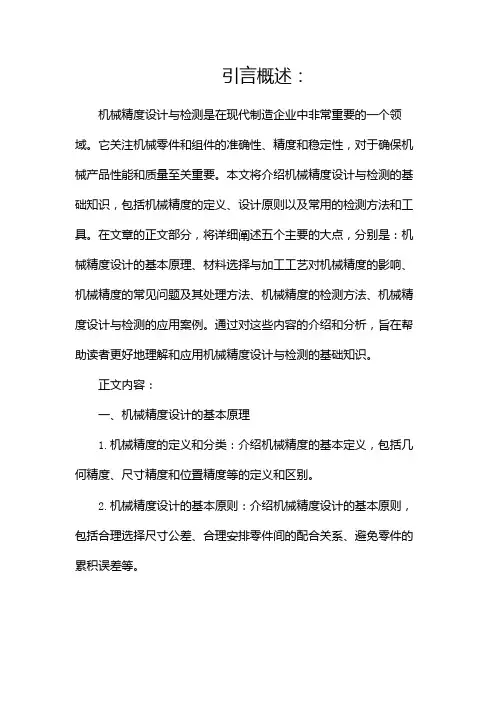 引言概述：

机械精度设计与检测是在现代制造企业中非常重要的一个领域。它关注机械零件和组件的准确性、精度和稳定性，对于确保机械产品性能和质量至关重要。本文将介绍机械精度设计与检测的基础知识，包括机械精度的定义、设计原则以及常用的检测方法和工具。在文章的正文部分，将详细阐述五个主要的大点，分别是：机械精度设计的基本原理、材料选择与加工工艺对机械精度的影响、机械精度的常见问题及其处理方法、机械精度的检测方法、机械精度设计与检测的应用案例。通过对这些内容的介绍和分析，旨在帮助读者更好地理解和应用机械精度设计与检测的基础知识。

正文内容：

一、机械精度设计的基本原理

1. 机械精度的定义和分类：介绍机械精度的基本定义，包括几何精度、尺寸精度和位置精度等的定义和区别。

2. 机械精度设计的基本原则：介绍机械精度设计的基本原则，包括合理选择尺寸公差、合理安排零件间的配合关系、避免零件的累积误差等。